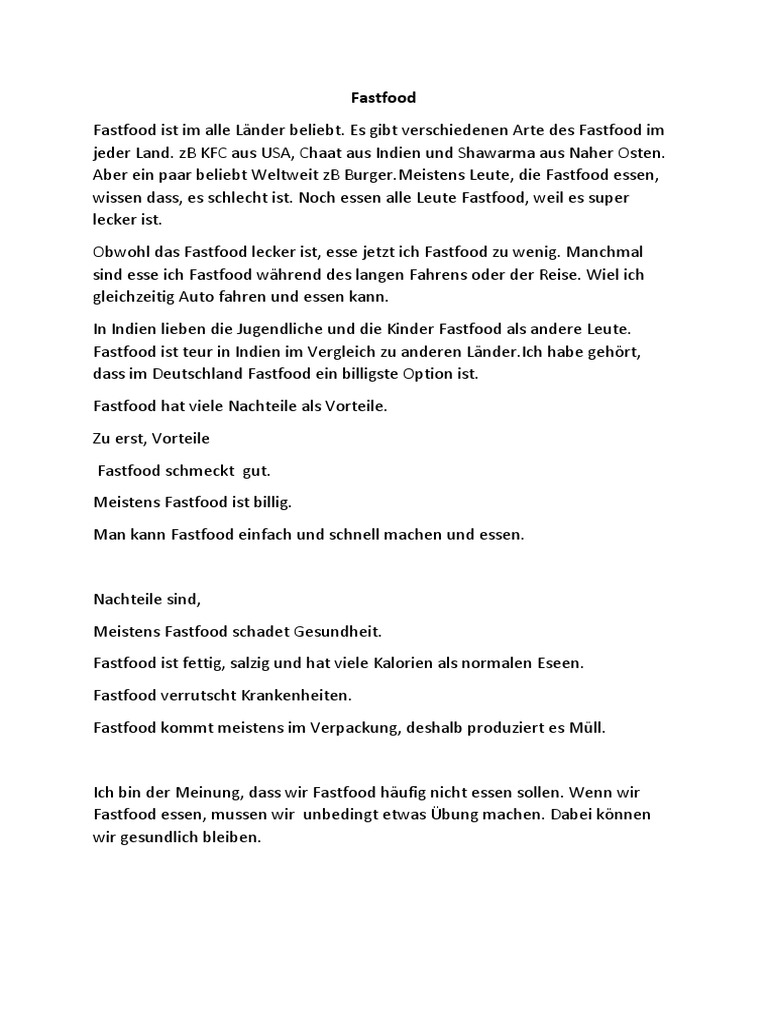 Fastfood

Fastfood ist im alle Länder beliebt. Es gibt verschiedenen Arte des Fastfood im jeder Land. zB KFC aus USA, Chaat aus Indien und Shawarma aus Naher Osten. Aber ein paar beliebt Weltweit zB Burger.Meistens Leute, die Fastfood essen, wissen dass, es schlecht ist. Noch essen alle Leute Fastfood, weil es super lecker ist.

Obwohl das Fastfood lecker ist, esse jetzt ich Fastfood zu wenig. Manchmal sind esse ich Fastfood während des langen Fahrens oder der Reise. Wiel ich gleichzeitig Auto fahren und essen kann.

In Indien lieben die Jugendliche und die Kinder Fastfood als andere Leute. Fastfood ist teur in Indien im Vergleich zu anderen Länder.Ich habe gehört, dass im Deutschland Fastfood ein billigste Option ist.

Fastfood hat viele Nachteile als Vorteile.

Zu erst, Vorteile

Fastfood schmeckt gut.

Meistens Fastfood ist billig.

Man kann Fastfood einfach und schnell machen und essen.

Nachteile sind,

Meistens Fastfood schadet Gesundheit.

Fastfood ist fettig, salzig und hat viele Kalorien als normalen Eseen.

Fastfood verrutscht Krankenheiten.

Fastfood kommt meistens im Verpackung, deshalb produziert es Müll.

Ich bin der Meinung, dass wir Fastfood häufig nicht essen sollen. Wenn wir Fastfood essen, mussen wir unbedingt etwas Übung machen. Dabei können wir gesundlich bleiben.